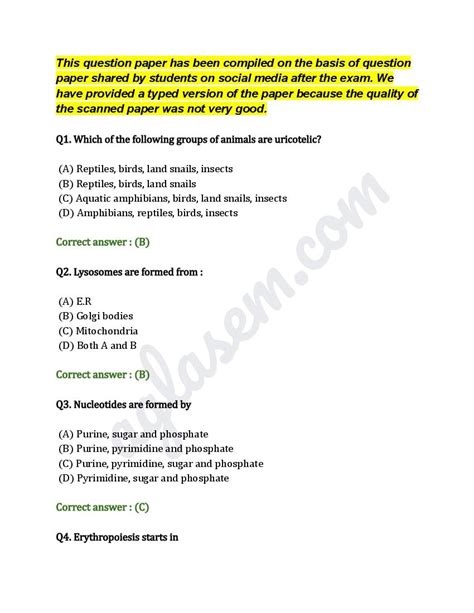 This question paper has been compiled on the basis of question paper shared by students on social media after the exam. We have provided a typed version of the paper because the quality of the scanned paper was not very good.

Q1. Which of the following groups of animals are uricotelic?

(A) Reptiles, birds, land snails, insects
(B) Reptiles, birds, land snails
(C) Aquatic amphibians, birds, land snails, insects
(D) Amphibians, reptiles, birds, insects

Correct answer : (B)

Q2. Lysosomes are formed from :

(A) E.R
(B) Golgi bodies
(C) Mitochondria
(D) Both A and B

Correct answer : (B)

Q3. Nucleotides are formed by

(A) Purine, sugar and phosphate
(B) Purine, pyrimidine and phosphate
(C) Purine, pyrimidine, sugar and phosphate
(D) Pyrimidine, sugar and phosphate

Correct answer : (C)

Q4. Erythropoiesis starts in

aglasem.com